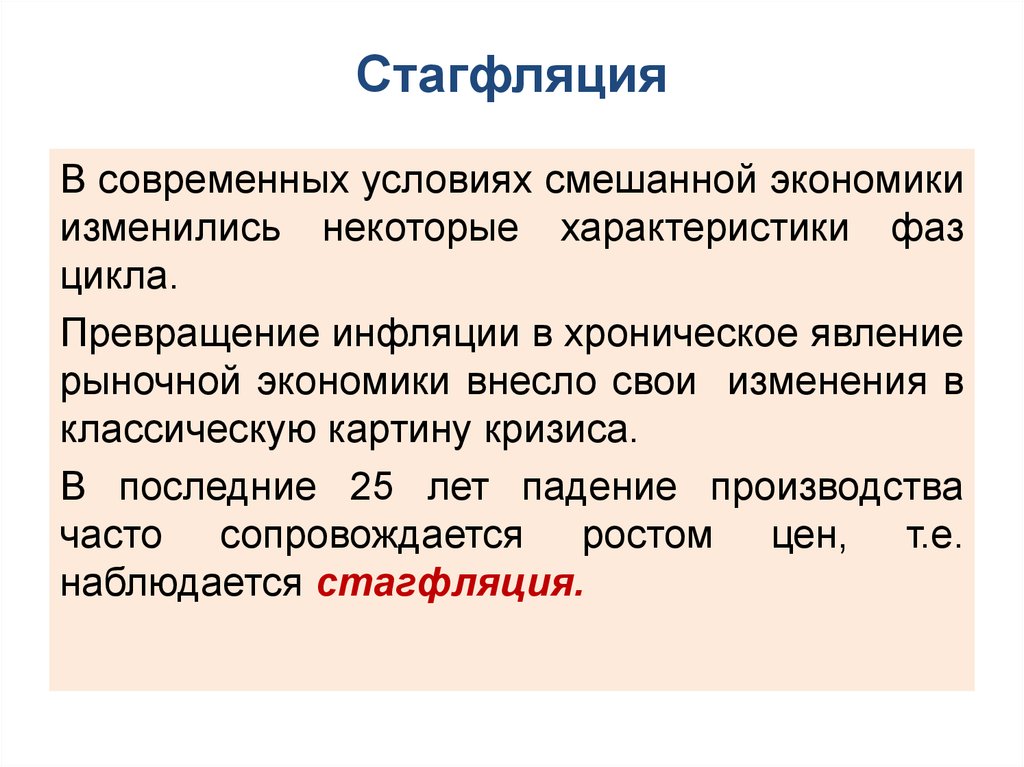 Стагфляция

В современных условиях смешанной экономики изменились некоторые характеристики фаз цикла.

Превращение инфляции в хроническое явление рыночной экономики внесло свои изменения в классическую картину кризиса.

В последние 25 лет падение производства часто сопровождается ростом цен, т.е. наблюдается стагфляция.